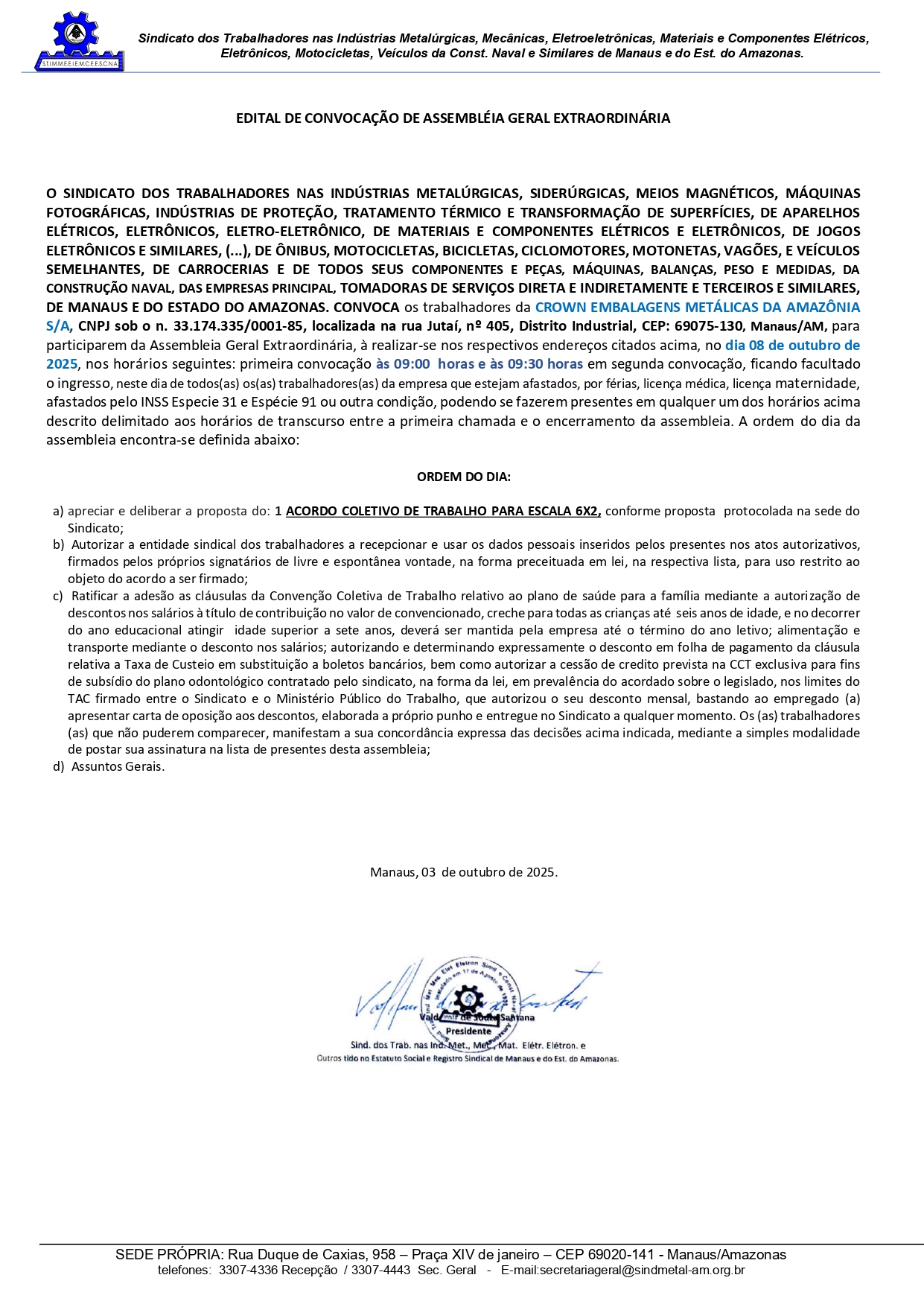 S.T.I.M.M.E.E.I.E.M.C.E.E.S.C.N.A.

Sindicato dos Trabalhadores nas Indústrias Metalúrgicas, Mecânicas, Eletroeletrônicas, Materiais e Componentes Elétricos, Eletrônicos, Motocicletas, Veículos da Const. Naval e Similares de Manaus e do Est. do Amazonas.

EDITAL DE CONVOCAÇÃO DE ASSEMBLÉIA GERAL EXTRAORDINÁRIA

O SINDICATO DOS TRABALHADORES NAS INDÚSTRIAS METALÚRGICAS, SIDERÚRGICAS, MEIOS MAGNÉTICOS, MÁQUINAS FOTOGRÁFICAS, INDÚSTRIAS DE PROTEÇÃO, TRATAMENTO TÉRMICO E TRANSFORMAÇÃO DE SUPERFÍCIES, DE APARELHOS ELÉTRICOS, ELETRÔNICOS, ELETRO-ELETRÔNICO, DE MATERIAIS E COMPONENTES ELÉTRICOS E ELETRÔNICOS, DE JOGOS ELETRÔNICOS E SIMILARES, (...), DE ÔNIBUS, MOTOCICLETAS, BICICLETAS, CICLOMOTORES, MOTONETAS, VAGÕES, E VEÍCULOS SEMELHANTES, DE CARROCERIAS E DE TODOS SEUS COMPONENTES E PEÇAS, MÁQUINAS, BALANÇAS, PESO E MEDIDAS, DA CONSTRUÇÃO NAVAL, DAS EMPRESAS PRINCIPAL, TOMADORAS DE SERVIÇOS DIRETA E INDIRETAMENTE E TERCEIROS E SIMILARES, DE MANAUS E DO ESTADO DO AMAZONAS. CONVOCA os trabalhadores da CROWN EMBALAGENS METÁLICAS DA AMAZÔNIA S/A, CNPJ sob o n. 33.174.335/0001-85, localizada na rua Jutaí, nº 405, Distrito Industrial, CEP: 69075-130, Manaus/AM, para participarem da Assembleia Geral Extraordinária, à realizar-se nos respectivos endereços citados acima, no dia 08 de outubro de 2025, nos horários seguintes: primeira convocação às 09:00 horas e às 09:30 horas em segunda convocação, ficando facultado o ingresso, neste dia de todos(as) os(as) trabalhadores(as) da empresa que estejam afastados, por férias, licença médica, licença maternidade, afastados pelo INSS Especie 31 e Espécie 91 ou outra condição, podendo se fazerem presentes em qualquer um dos horários acima descrito delimitado aos horários de transcurso entre a primeira chamada e o encerramento da assembleia. A ordem do dia da assembleia encontra-se definida abaixo:

ORDEM DO DIA:

a) apreciar e deliberar a proposta do: 1 ACORDO COLETIVO DE TRABALHO PARA ESCALA 6X2, conforme proposta protocolada na sede do Sindicato;
b) Autorizar a entidade sindical dos trabalhadores a recepcionar e usar os dados pessoais inseridos pelos presentes nos atos autorizativos, firmados pelos próprios signatários de livre e espontânea vontade, na forma preceituada em lei, na respectiva lista, para uso restrito ao objeto do acordo a ser firmado;
c) Ratificar a adesão as cláusulas da Convenção Coletiva de Trabalho relativo ao plano de saúde para a família mediante a autorização de descontos nos salários à título de contribuição no valor de convencionado, creche para todas as crianças até seis anos de idade, e no decorrer do ano educacional atingir idade superior a sete anos, deverá ser mantida pela empresa até o término do ano letivo; alimentação e transporte mediante o desconto nos salários; autorizando e determinando expressamente o desconto em folha de pagamento da cláusula relativa a Taxa de Custeio em substituição a boletos bancários, bem como autorizar a cessão de credito prevista na CCT exclusiva para fins de subsídio do plano odontológico contratado pelo sindicato, na forma da lei, em prevalência do acordado sobre o legislado, nos limites do TAC firmado entre o Sindicato e o Ministério Público do Trabalho, que autorizou o seu desconto mensal, bastando ao empregado (a) apresentar carta de oposição aos descontos, elaborada a próprio punho e entregue no Sindicato a qualquer momento. Os (as) trabalhadores (as) que não puderem comparecer, manifestam a sua concordância expressa das decisões acima indicada, mediante a simples modalidade de postar sua assinatura na lista de presentes desta assembleia;
d) Assuntos Gerais.

Manaus, 03 de outubro de 2025.

Valdemir de Souza Santana
Presidente
Sind. dos Trab. nas Ind. Met., Mec., Mat. Elétr. Elétron. e Outros tido no Estatuto Social e Registro Sindical de Manaus e do Est. do Amazonas.

SEDE PRÓPRIA: Rua Duque de Caxias, 958 – Praça XIV de janeiro – CEP 69020-141 - Manaus/Amazonas
telefones: 3307-4336 Recepção / 3307-4443 Sec. Geral - E-mail:secretariageral@sindmetal-am.org.br